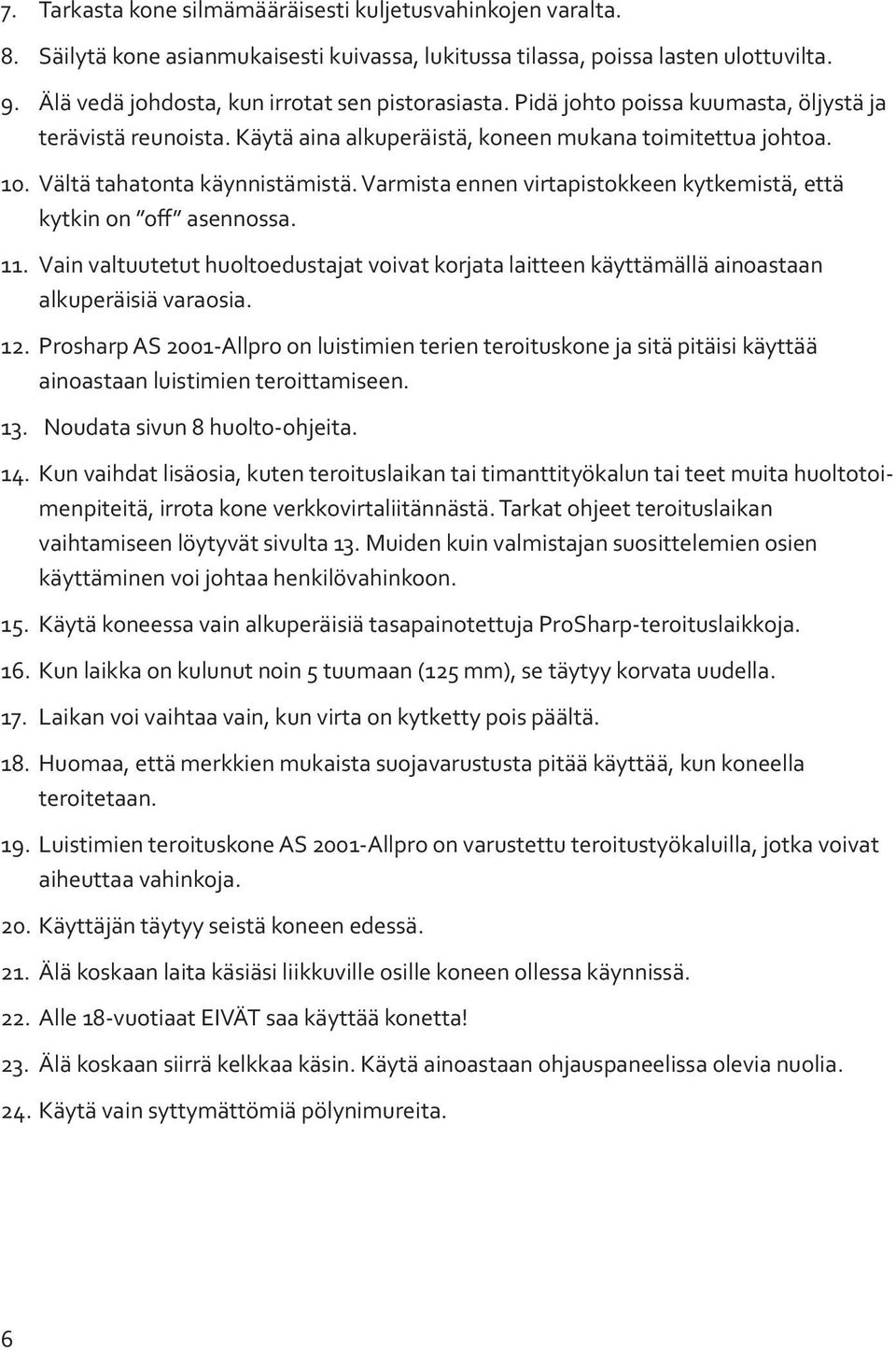 7. Tarkasta kone silmämääräisesti kuljetusvahinkojen varalta.

8. Säilytä kone asianmukaisesti kuivassa, lukitussa tilassa, poissa lasten ulottuvilta.

9. Älä vedä johdosta, kun irrotat sen pistorasiasta. Pidä johto poissa kuumasta, öljystä ja terävistä reunoista. Käytä aina alkuperäistä, koneen mukana toimitettua johtoa.

10. Vältä tahatonta käynnistämistä. Varmista ennen virtapistokkeen kytkemistä, että kytkin on "off" asennossa.

11. Vain valtuutetut huoltoedustajat voivat korjata laitteen käyttämällä ainoastaan alkuperäisiä varaosia.

12. Prosharp AS 2001-Allpro on luistimien terien teroituskone ja sitä pitäisi käyttää ainoastaan luistimien teroittamiseen.

13. Noudata sivun 8 huolto-ohjeita.

14. Kun vaihdat lisäosia, kuten teroituslaikan tai timanttityökalun tai teet muita huoltotoimenpiteitä, irrota kone verkkovirtaliitännästä. Tarkat ohjeet teroituslaikan vaihtamiseen löytyvät sivulta 13. Muiden kuin valmistajan suosittelemien osien käyttäminen voi johtaa henkilövahinkoon.

15. Käytä koneessa vain alkuperäisiä tasapainotettuja ProSharp-teroituslaikkoja.

16. Kun laikka on kulunut noin 5 tuumaan (125 mm), se täytyy korvata uudella.

17. Laikan voi vaihtaa vain, kun virta on kytketty pois päältä.

18. Huomaa, että merkkien mukaista suojavarustusta pitää käyttää, kun koneella teroitetaan.

19. Luistimien teroituskone AS 2001-Allpro on varustettu teroitustyökaluilla, jotka voivat aiheuttaa vahinkoja.

20. Käyttäjän täytyy seistä koneen edessä.

21. Älä koskaan laita käsiäsi liikkuville osille koneen ollessa käynnissä.

22. Alle 18-vuotiaat EIVÄT saa käyttää konetta!

23. Älä koskaan siirrä kelkkaa käsin. Käytä ainoastaan ohjauspaneelissa olevia nuolia.

24. Käytä vain syttymättömiä pölynimureita.

6